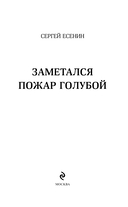 СЕРГЕЙ ЕСЕНИН

ЗАМЕТАЛСЯ
ПОЖАР ГОЛУБОЙ

МОСКВА